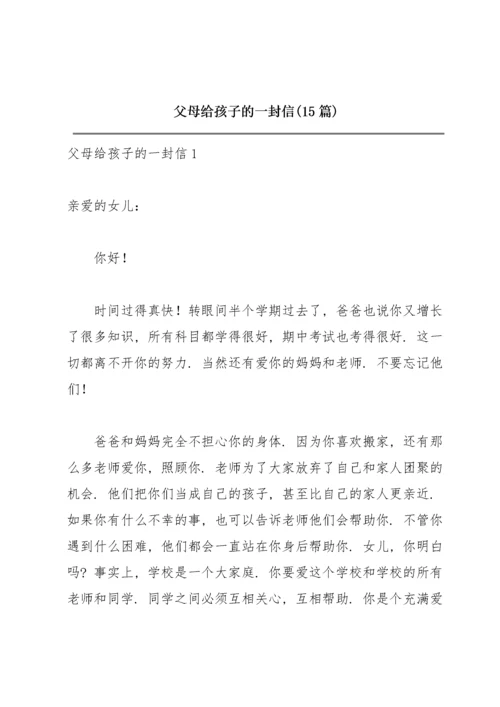 父母给孩子的一封信(15篇)

父母给孩子的一封信1

亲爱的女儿：

你好！

时间过得真快！转眼间半个学期过去了，爸爸也说你又增长了很多知识，所有科目都学得很好，期中考试也考得很好．这一切都离不开你的努力．当然还有爱你的妈妈和老师．不要忘记他们！

爸爸和妈妈完全不担心你的身体．因为你喜欢搬家，还有那么多老师爱你，照顾你．老师为了大家放弃了自己和家人团聚的机会．他们把你们当成自己的孩子，甚至比自己的家人更亲近．如果你有什么不幸的事，也可以告诉老师他们会帮助你．不管你遇到什么困难，他们都会一直站在你身后帮助你．女儿，你明白吗？事实上，学校是一个大家庭．你要爱这个学校和学校的所有老师和同学．同学之间必须互相关心，互相帮助．你是个充满爱